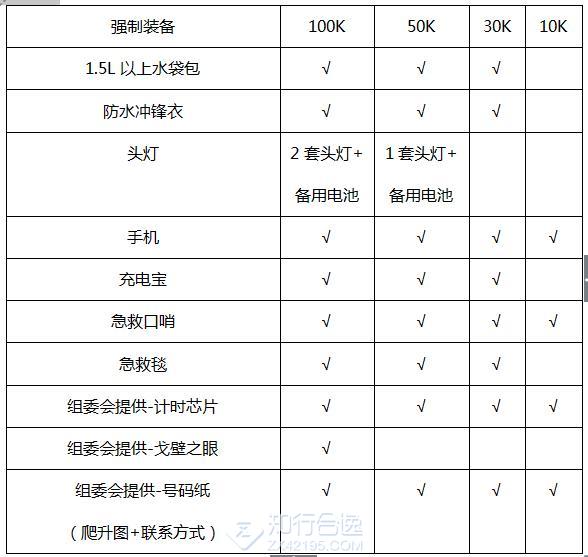 | 强制装备 | 100K | 50K | 30K | 10K |
|---|---|---|---|---|
| 1.5L 以上水袋包 | √ | √ | √ | |
| 防水冲锋衣 | √ | √ | √ | |
| 头灯 | 2 套头灯+备用电池 | 1 套头灯+备用电池 | | |
| 手机 | √ | √ | √ | √ |
| 充电宝 | √ | √ | √ | |
| 急救口哨 | √ | √ | √ | √ |
| 急救毯 | √ | √ | √ | |
| 组委会提供-计时芯片 | √ | √ | √ | √ |
| 组委会提供-戈壁之眼 | √ | | | |
| 组委会提供-号码纸（爬升图+联系方式） | √ | √ | √ | √ |

知行合逸
ZX42195.COM